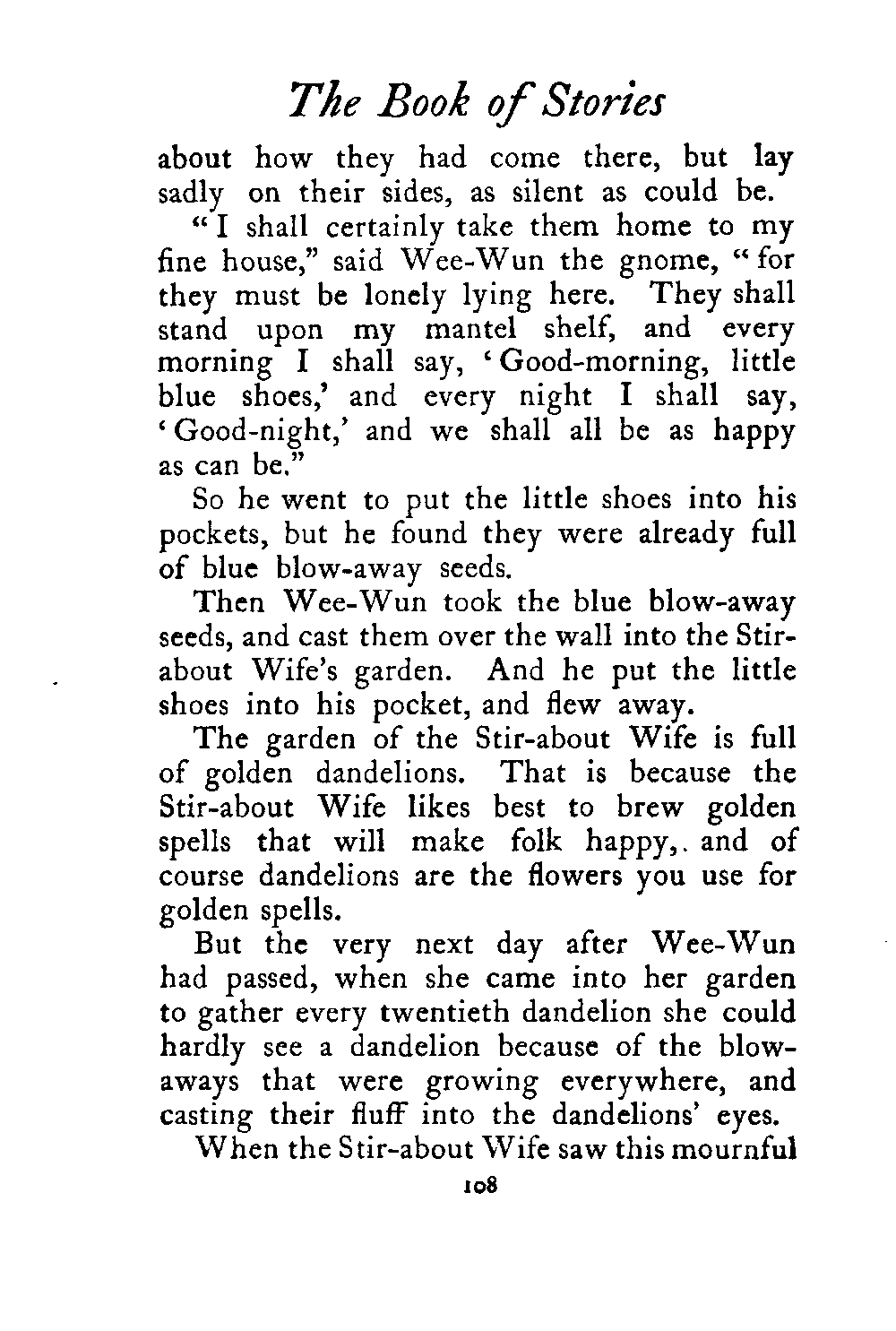 The Book of Stories

about how they had come there, but lay sadly on their sides, as silent as could be.

"I shall certainly take them home to my fine house," said Wee-Wun the gnome, "for they must be lonely lying here. They shall stand upon my mantel shelf, and every morning I shall say, 'Good-morning, little blue shoes,' and every night I shall say, 'Good-night,' and we shall all be as happy as can be."

So he went to put the little shoes into his pockets, but he found they were already full of blue blow-away seeds.

Then Wee-Wun took the blue blow-away seeds, and cast them over the wall into the Stir-about Wife's garden. And he put the little shoes into his pocket, and flew away.

The garden of the Stir-about Wife is full of golden dandelions. That is because the Stir-about Wife likes best to brew golden spells that will make folk happy,. and of course dandelions are the flowers you use for golden spells.

But the very next day after Wee-Wun had passed, when she came into her garden to gather every twentieth dandelion she could hardly see a dandelion because of the blow-aways that were growing everywhere, and casting their fluff into the dandelions' eyes.

When the Stir-about Wife saw this mournful

108